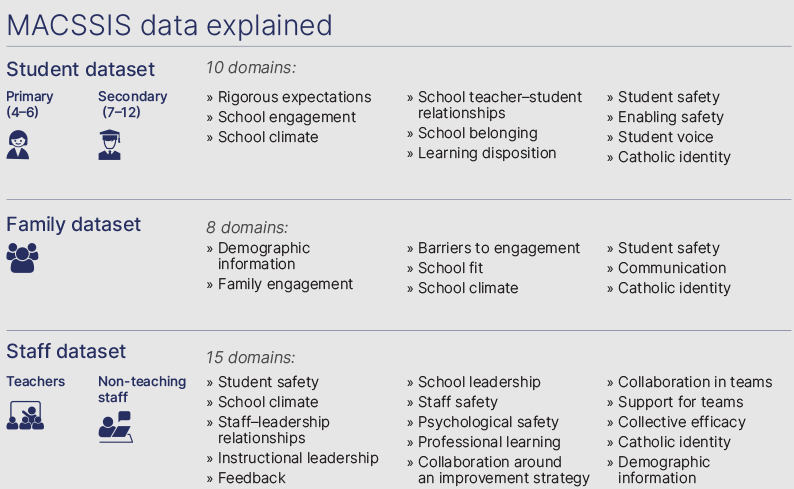 MACSSIS data explained

Student dataset

Primary (4–6)

Secondary (7–12)

10 domains:

» Rigorous expectations
» School engagement
» School climate

» School teacher–student relationships
» School belonging
» Learning disposition

» Student safety
» Enabling safety
» Student voice
» Catholic identity

Family dataset

8 domains:

» Demographic information
» Family engagement

» Barriers to engagement
» School fit
» School climate

» Student safety
» Communication
» Catholic identity

Staff dataset

Teachers

Non-teaching staff

15 domains:

» Student safety
» School climate
» Staff–leadership relationships
» Instructional leadership
» Feedback

» School leadership
» Staff safety
» Psychological safety
» Professional learning
» Collaboration around an improvement strategy

» Collaboration in teams
» Support for teams
» Collective efficacy
» Catholic identity
» Demographic information